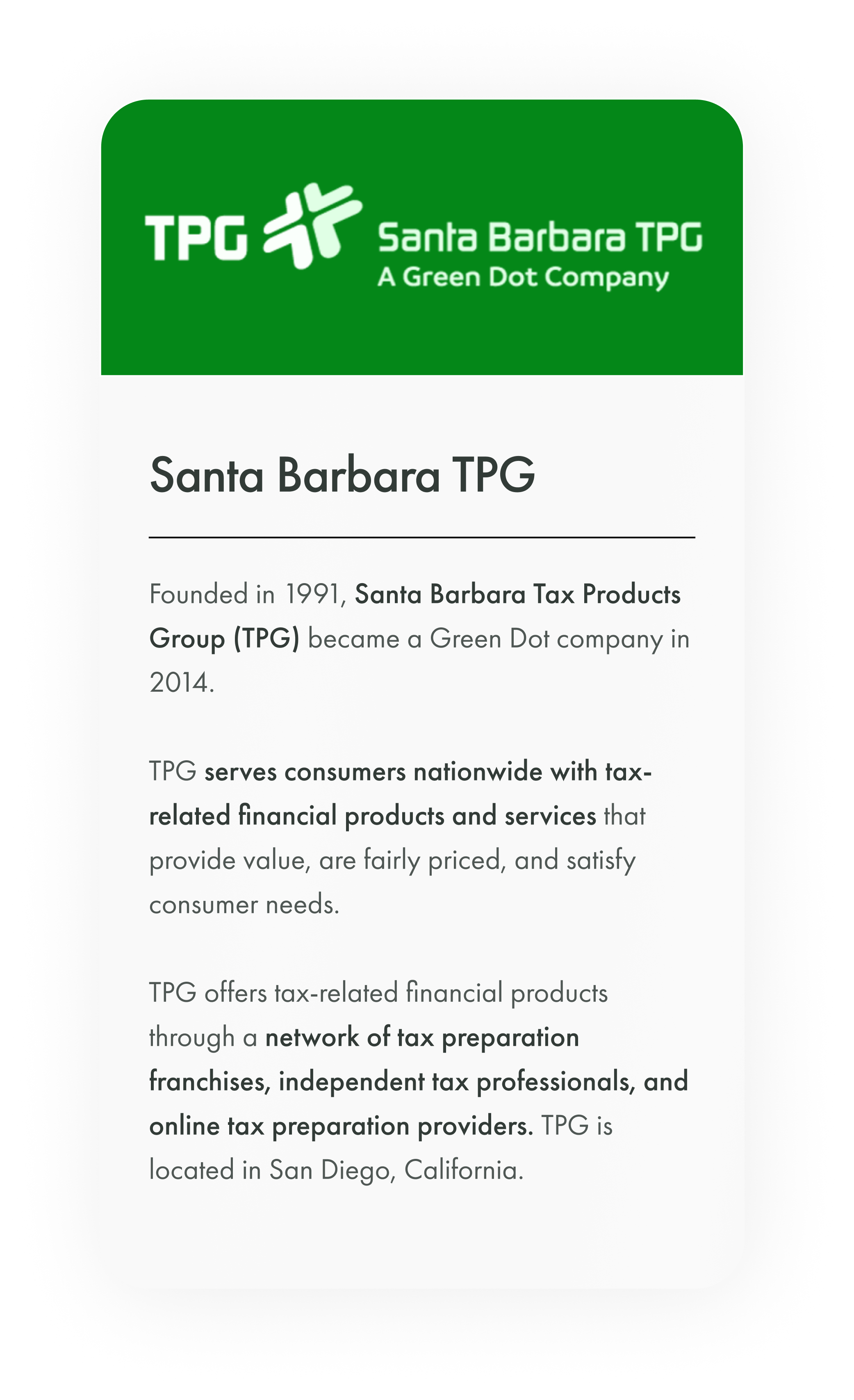 TPG

Santa Barbara TPG
A Green Dot Company

Santa Barbara TPG

Founded in 1991, Santa Barbara Tax Products Group (TPG) became a Green Dot company in 2014.

TPG serves consumers nationwide with tax-related financial products and services that provide value, are fairly priced, and satisfy consumer needs.

TPG offers tax-related financial products through a network of tax preparation franchises, independent tax professionals, and online tax preparation providers. TPG is located in San Diego, California.